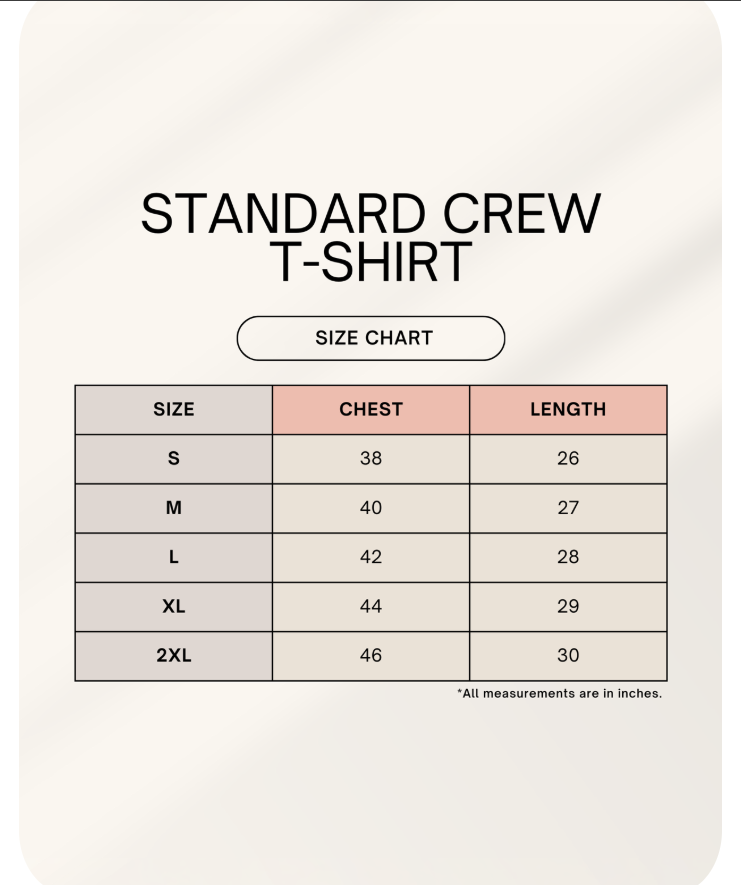 STANDARD CREW T-SHIRT

SIZE CHART

| SIZE | CHEST | LENGTH |
|---|---|---|
| S | 38 | 26 |
| M | 40 | 27 |
| L | 42 | 28 |
| XL | 44 | 29 |
| 2XL | 46 | 30 |

*All measurements are in inches.